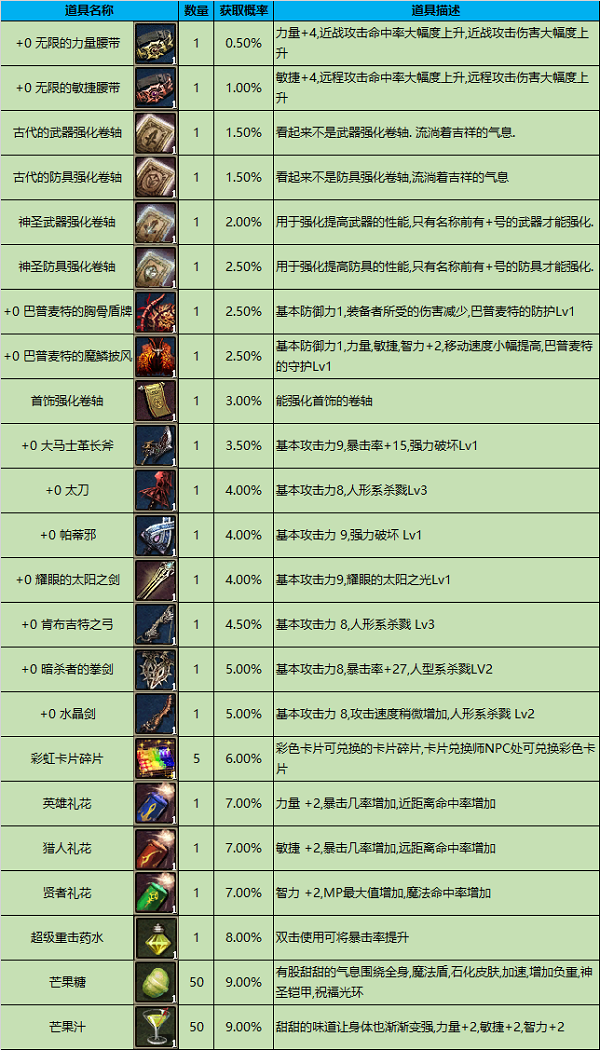 | 道具名称 |  | 数量 | 获取概率 | 道具描述 |
|---|---|---|---|---|
| +0 无限的力量腰带 |  | 1 | 0.50% | 力量+4,近战攻击命中率大幅度上升,近战攻击伤害大幅度上升 |
| +0 无限的敏捷腰带 |  | 1 | 1.00% | 敏捷+4,远程攻击命中率大幅度上升,远程攻击伤害大幅度上升 |
| 古代的武器强化卷轴 |  | 1 | 1.50% | 看起来不是武器强化卷轴. 流淌着吉祥的气息. |
| 古代的防具强化卷轴 |  | 1 | 1.50% | 看起来不是防具强化卷轴,流淌着吉祥的气息 |
| 神圣武器强化卷轴 |  | 1 | 2.00% | 用于强化提高武器的性能,只有名称前有+号的武器才能强化. |
| 神圣防具强化卷轴 |  | 1 | 2.50% | 用于强化提高防具的性能,只有名称前有+号的防具才能强化. |
| +0 巴普麦特的胸骨盾牌 |  | 1 | 2.50% | 基本防御力1,装备者所受的伤害减少,巴普麦特的防护Lv1 |
| +0 巴普麦特的魔鳞披风 |  | 1 | 2.50% | 基本防御力1,力量,敏捷,智力+2,移动速度小幅提高,巴普麦特的守护Lv1 |
| 首饰强化卷轴 |  | 1 | 3.00% | 能强化首饰的卷轴 |
| +0 大马士革长斧 |  | 1 | 3.50% | 基本攻击力9,暴击率+15,强力破坏Lv1 |
| +0 太刀 |  | 1 | 4.00% | 基本攻击力8,人形系杀戮Lv3 |
| +0 帕蒂邪 |  | 1 | 4.00% | 基本攻击力 9,强力破坏 Lv1 |
| +0 耀眼的太阳之剑 |  | 1 | 4.00% | 基本攻击力9,耀眼的太阳之光Lv1 |
| +0 肯布吉特之弓 |  | 1 | 4.50% | 基本攻击力 8,人形系杀戮 Lv3 |
| +0 暗杀者的拳剑 |  | 1 | 5.00% | 基本攻击力8,暴击率+27,人型系杀戮LV2 |
| +0 水晶剑 |  | 1 | 5.00% | 基本攻击力 8,攻击速度稍微增加,人形系杀戮 Lv2 |
| 彩虹卡片碎片 |  | 5 | 6.00% | 彩色卡片可兑换的卡片碎片,卡片兑换师NPC处可兑换彩色卡片 |
| 英雄礼花 |  | 1 | 7.00% | 力量 +2,暴击几率增加,近距离命中率增加 |
| 猎人礼花 |  | 1 | 7.00% | 敏捷 +2,暴击几率增加,远距离命中率增加 |
| 贤者礼花 |  | 1 | 7.00% | 智力 +2,MP最大值增加,魔法命中率增加 |
| 超级重击药水 |  | 1 | 8.00% | 双击使用可将暴击率提升 |
| 芒果糖 |  | 50 | 9.00% | 有股甜甜的气息围绕全身,魔法盾,石化皮肤,加速,增加负重,神圣铠甲,祝福光环 |
| 芒果汁 |  | 50 | 9.00% | 甜甜的味道让身体也渐渐变强,力量+2,敏捷+2,智力+2 |